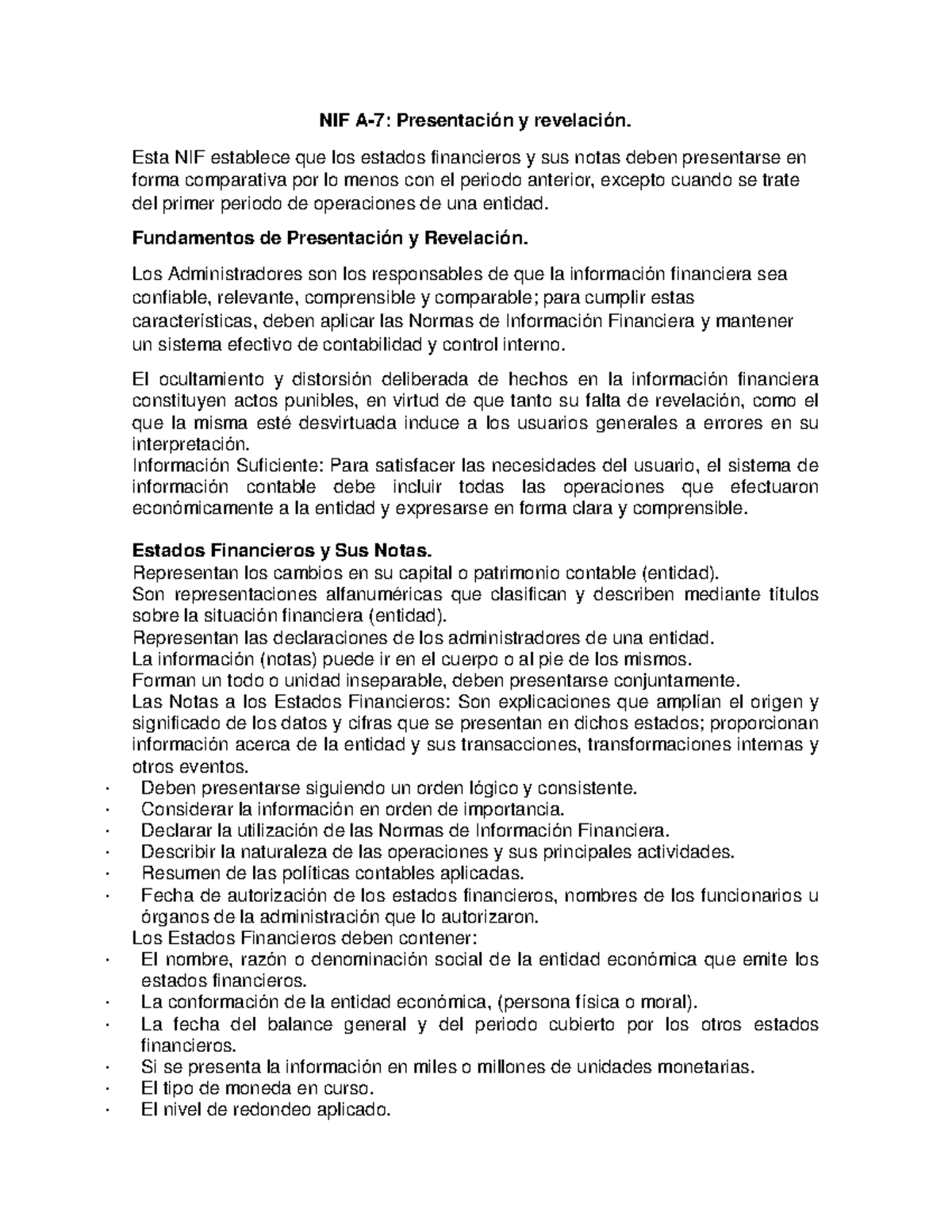 NIF A-7: Presentación y revelación.

Esta NIF establece que los estados financieros y sus notas deben presentarse en forma comparativa por lo menos con el periodo anterior, excepto cuando se trate del primer periodo de operaciones de una entidad.

Fundamentos de Presentación y Revelación.

Los Administradores son los responsables de que la información financiera sea confiable, relevante, comprensible y comparable; para cumplir estas características, deben aplicar las Normas de Información Financiera y mantener un sistema efectivo de contabilidad y control interno.

El ocultamiento y distorsión deliberada de hechos en la información financiera constituyen actos punibles, en virtud de que tanto su falta de revelación, como el que la misma esté desvirtuada induce a los usuarios generales a errores en su interpretación.
Información Suficiente: Para satisfacer las necesidades del usuario, el sistema de información contable debe incluir todas las operaciones que efectuaron económicamente a la entidad y expresarse en forma clara y comprensible.

Estados Financieros y Sus Notas.
Representan los cambios en su capital o patrimonio contable (entidad).
Son representaciones alfanuméricas que clasifican y describen mediante títulos sobre la situación financiera (entidad).
Representan las declaraciones de los administradores de una entidad.
La información (notas) puede ir en el cuerpo o al pie de los mismos.
Forman un todo o unidad inseparable, deben presentarse conjuntamente.
Las Notas a los Estados Financieros: Son explicaciones que amplían el origen y significado de los datos y cifras que se presentan en dichos estados; proporcionan información acerca de la entidad y sus transacciones, transformaciones internas y otros eventos.
· Deben presentarse siguiendo un orden lógico y consistente.
· Considerar la información en orden de importancia.
· Declarar la utilización de las Normas de Información Financiera.
· Describir la naturaleza de las operaciones y sus principales actividades.
· Resumen de las políticas contables aplicadas.
· Fecha de autorización de los estados financieros, nombres de los funcionarios u órganos de la administración que lo autorizaron.
Los Estados Financieros deben contener:
· El nombre, razón o denominación social de la entidad económica que emite los estados financieros.
· La conformación de la entidad económica, (persona física o moral).
· La fecha del balance general y del periodo cubierto por los otros estados financieros.
· Si se presenta la información en miles o millones de unidades monetarias.
· El tipo de moneda en curso.
· El nivel de redondeo aplicado.